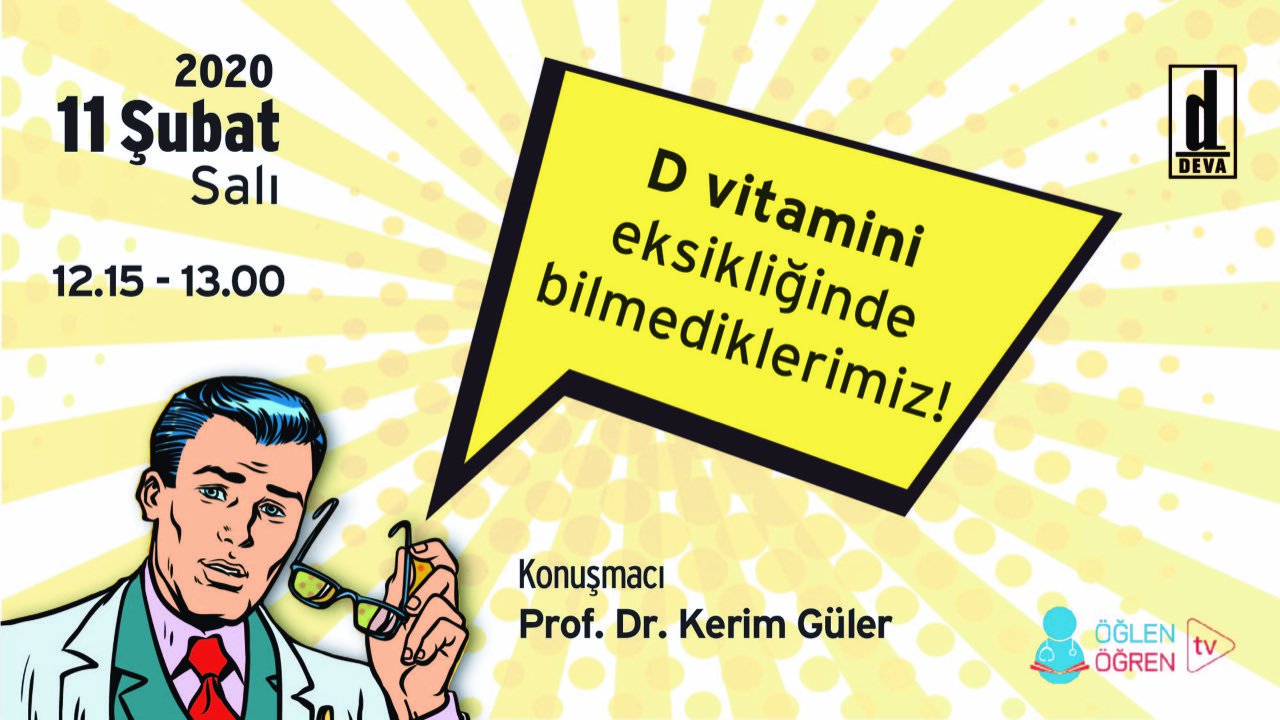 2020
11 Şubat
Salı

12.15 - 13.00

D vitamini eksikliğinde bilmediklerimiz!

d
DEVA

Konuşmacı
Prof. Dr. Kerim Güler

ÖĞLEN ÖĞREN tv